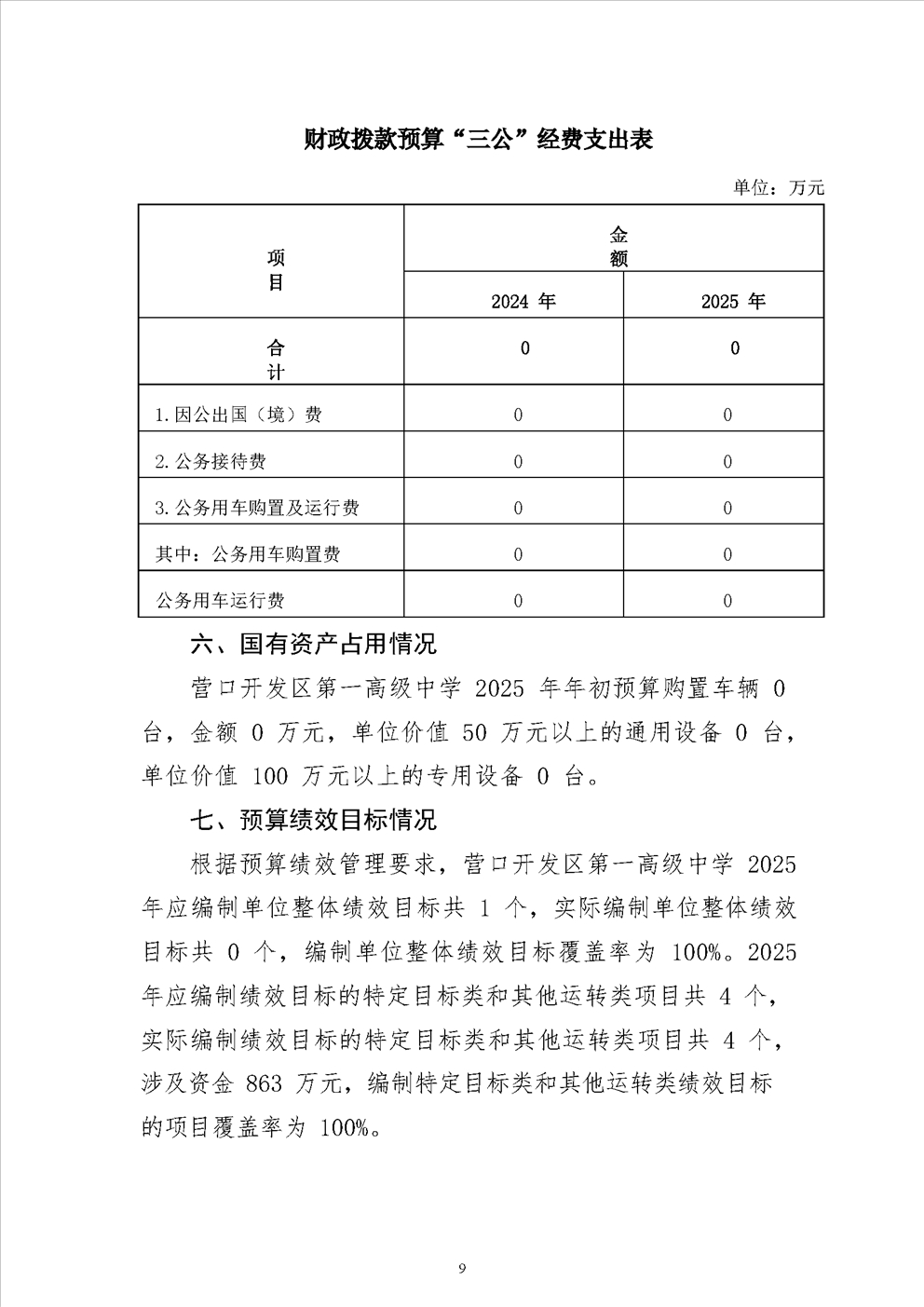 财政拨款预算“三公”经费支出表

单位：万元

| 项目 | 金额 | |
|---|---|---|
| | 2024 年 | 2025 年 |
| 合计 | 0 | 0 |
| 1.因公出国（境）费 | 0 | 0 |
| 2.公务接待费 | 0 | 0 |
| 3.公务用车购置及运行费 | 0 | 0 |
| 其中：公务用车购置费 | 0 | 0 |
| 公务用车运行费 | 0 | 0 |

六、国有资产占用情况

营口开发区第一高级中学 2025 年年初预算购置车辆 0 台，金额 0 万元，单位价值 50 万元以上的通用设备 0 台，单位价值 100 万元以上的专用设备 0 台。

七、预算绩效目标情况

根据预算绩效管理要求，营口开发区第一高级中学 2025 年应编制单位整体绩效目标共 1 个，实际编制单位整体绩效目标共 0 个，编制单位整体绩效目标覆盖率为 100%。2025 年应编制绩效目标的特定目标类和其他运转类项目共 4 个，实际编制绩效目标的特定目标类和其他运转类项目共 4 个，涉及资金 863 万元，编制特定目标类和其他运转类绩效目标的项目覆盖率为 100%。

9